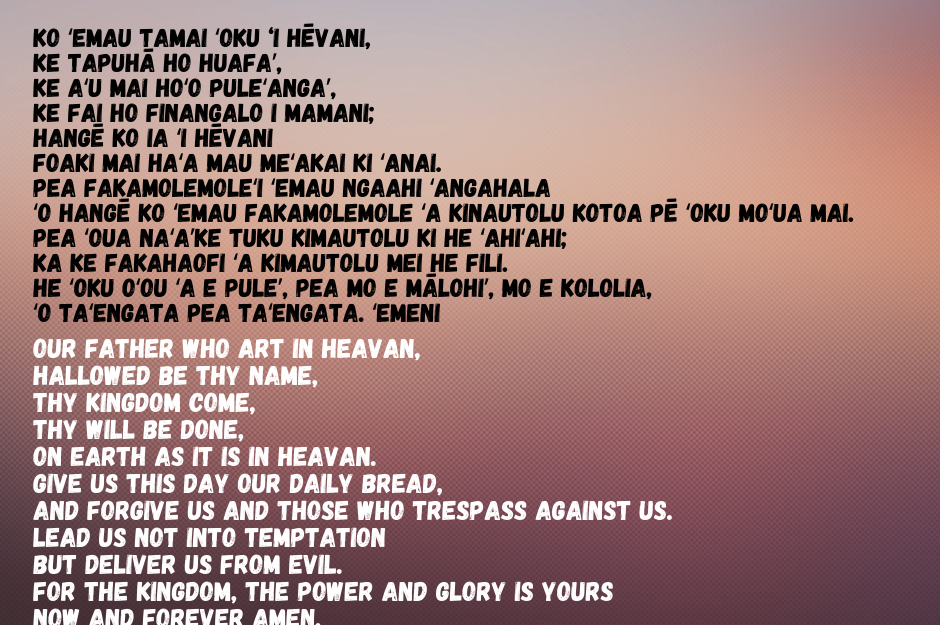 KO 'EMAU TAMAI 'OKU 'I HĒVANI,
KE TAPUHĀ HO HUAFA',
KE A'U MAI HO'O PULE'ANGA',
KE FAI HO FINANGALO I MAMANI;
HANGĒ KO IA 'I HĒVANI
FOAKI MAI HA'A MAU ME'AKAI KI 'ANAI.
PEA FAKAMOLEMOLE'I 'EMAU NGAAHI 'ANGAHALA
'O HANGĒ KO 'EMAU FAKAMOLEMOLE 'A KINAUTOLU KOTOA PĒ 'OKU MO'UA MAI.
PEA 'OUA NA'A'KE TUKU KIMAUTOLU KI HE 'AHI'AHI;
KA KE FAKAHAOFI 'A KIMAUTOLU MEI HE FILI.
HE 'OKU O'OU 'A E PULE', PEA MO E MĀLOHI', MO E KOLOLIA,
'O TA'ENGATA PEA TA'ENGATA. 'EMENI

OUR FATHER WHO ART IN HEAVAN,
HALLOWED BE THY NAME,
THY KINGDOM COME,
THY WILL BE DONE,
ON EARTH AS IT IS IN HEAVAN.
GIVE US THIS DAY OUR DAILY BREAD,
AND FORGIVE US AND THOSE WHO TRESPASS AGAINST US.
LEAD US NOT INTO TEMPTATION
BUT DELIVER US FROM EVIL.
FOR THE KINGDOM, THE POWER AND GLORY IS YOURS
NOW AND FOREVER AMEN.